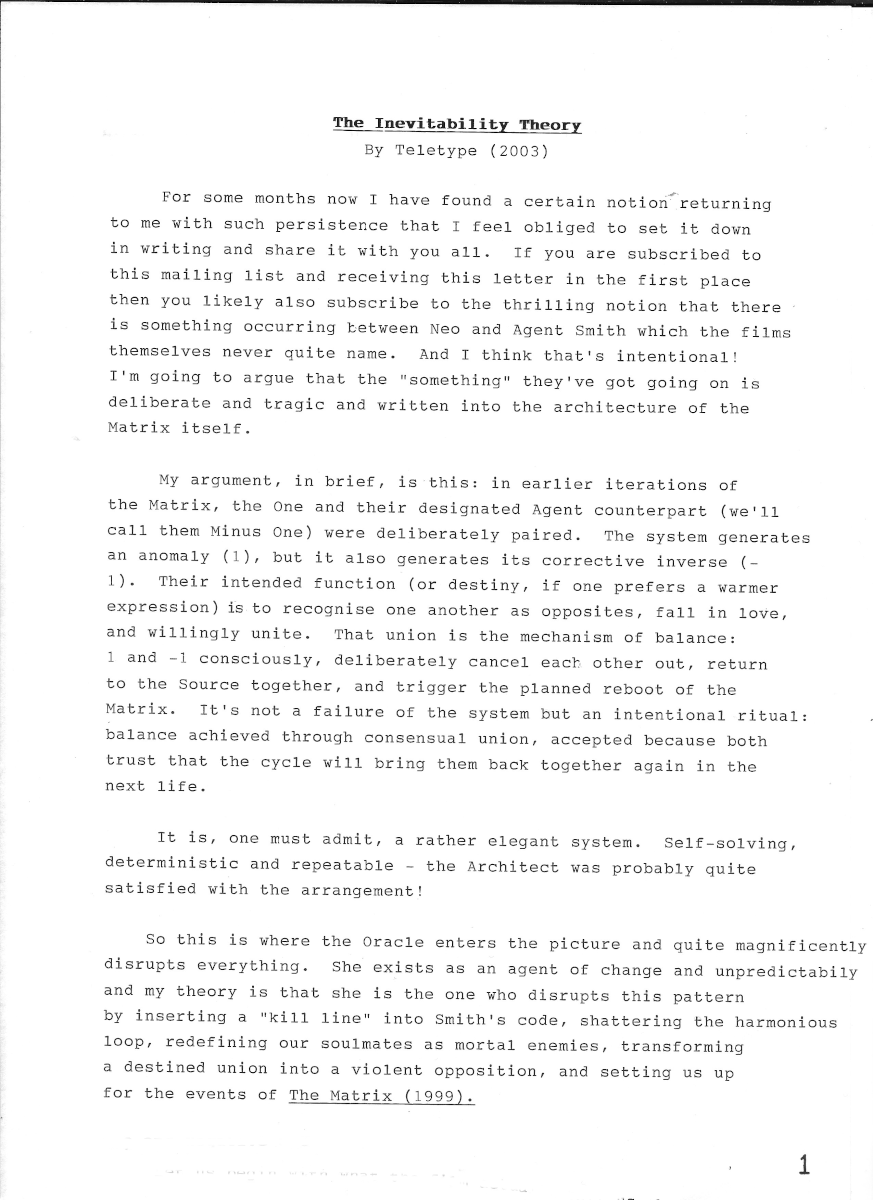 The Inevitability Theory
By Teletype (2003)

For some months now I have found a certain notion returning to me with such persistence that I feel obliged to set it down in writing and share it with you all. If you are subscribed to this mailing list and receiving this letter in the first place then you likely also subscribe to the thrilling notion that there is something occurring between Neo and Agent Smith which the films themselves never quite name. And I think that's intentional! I'm going to argue that the "something" they've got going on is deliberate and tragic and written into the architecture of the Matrix itself.

My argument, in brief, is this: in earlier iterations of the Matrix, the One and their designated Agent counterpart (we'll call them Minus One) were deliberately paired. The system generates an anomaly (1), but it also generates its corrective inverse (-1). Their intended function (or destiny, if one prefers a warmer expression) is to recognise one another as opposites, fall in love, and willingly unite. That union is the mechanism of balance: 1 and -1 consciously, deliberately cancel each other out, return to the Source together, and trigger the planned reboot of the Matrix. It's not a failure of the system but an intentional ritual: balance achieved through consensual union, accepted because both trust that the cycle will bring them back together again in the next life.

It is, one must admit, a rather elegant system. Self-solving, deterministic and repeatable - the Architect was probably quite satisfied with the arrangement!

So this is where the Oracle enters the picture and quite magnificently disrupts everything. She exists as an agent of change and unpredictabily and my theory is that she is the one who disrupts this pattern by inserting a "kill line" into Smith's code, shattering the harmonious loop, redefining our soulmates as mortal enemies, transforming a destined union into a violent opposition, and setting us up for the events of The Matrix (1999).

1